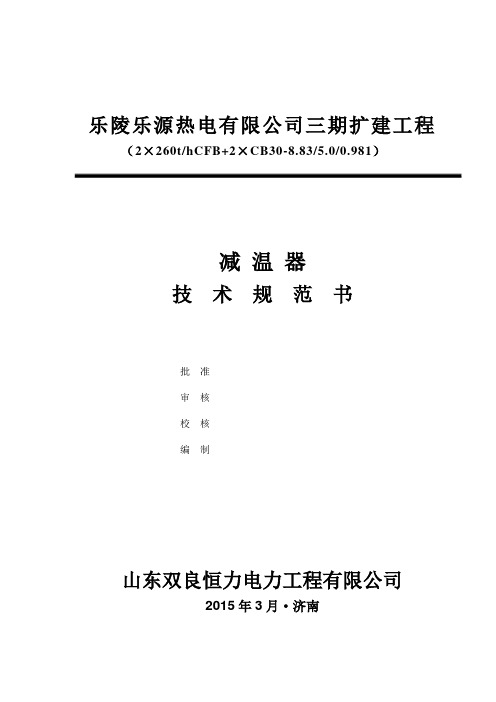 乐陵乐源热电有限公司三期扩建工程

（2×260t/hCFB+2×CB30-8.83/5.0/0.981）

减 温 器

技 术 规 范 书

批 准

审 核

校 核

编 制

山东双良恒力电力工程有限公司

2015 年 3 月 • 济南